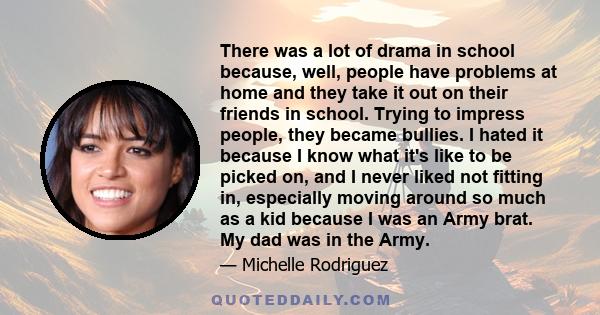 There was a lot of drama in school because, well, people have problems at home and they take it out on their friends in school. Trying to impress people, they became bullies. I hated it because I know what it's like to be picked on, and I never liked not fitting in, especially moving around so much as a kid because I was an Army brat. My dad was in the Army.

— Michelle Rodriguez

QUOTEDDAILY.COM